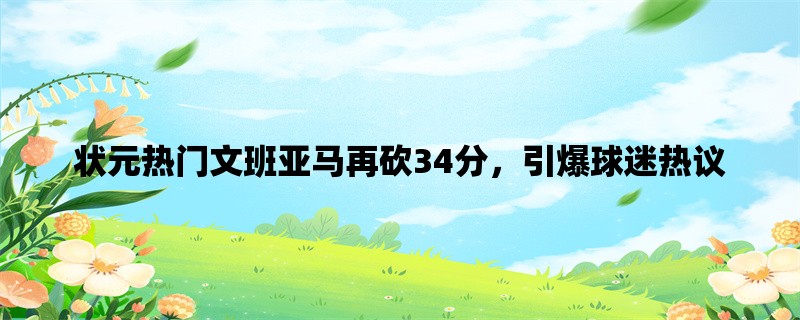 状元热门文班亚马再砍34分，引爆球迷热议